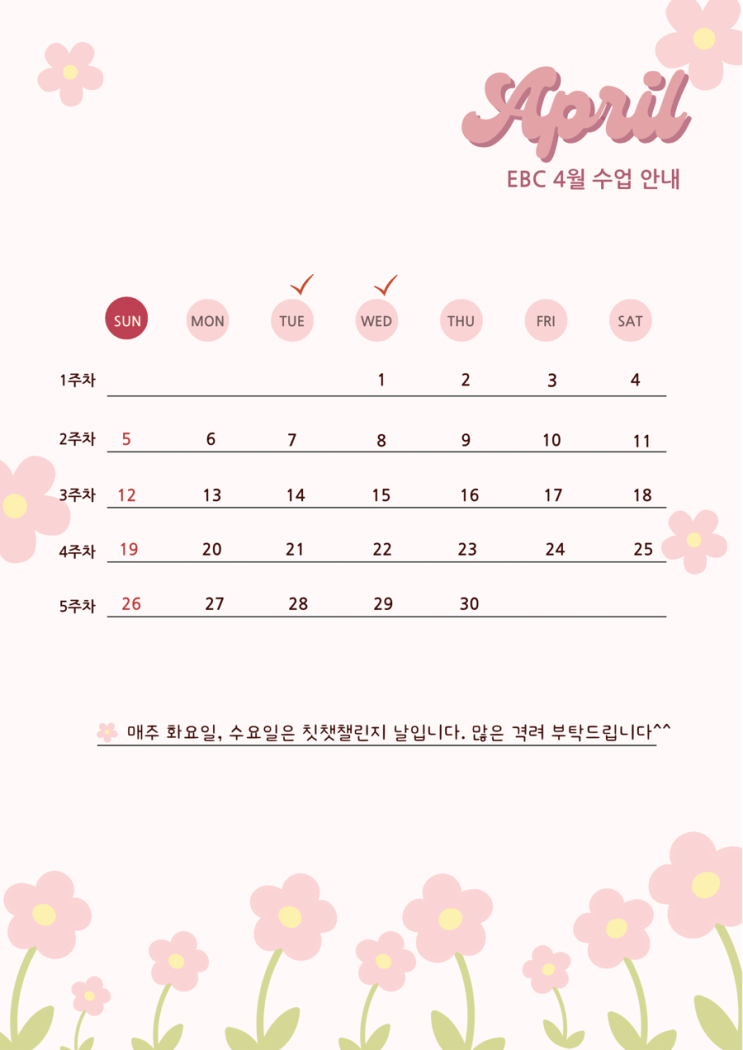 April

EBC 4월 수업 안내

| | SUN | MON | TUE | WED | THU | FRI | SAT |
|---|---|---|---|---|---|---|---|
| 1주차 | | | | 1 | 2 | 3 | 4 |
| 2주차 | 5 | 6 | 7 | 8 | 9 | 10 | 11 |
| 3주차 | 12 | 13 | 14 | 15 | 16 | 17 | 18 |
| 4주차 | 19 | 20 | 21 | 22 | 23 | 24 | 25 |
| 5주차 | 26 | 27 | 28 | 29 | 30 | | |

매주 화요일, 수요일은 칫챗챌린지 날입니다. 많은 격려 부탁드립니다^^